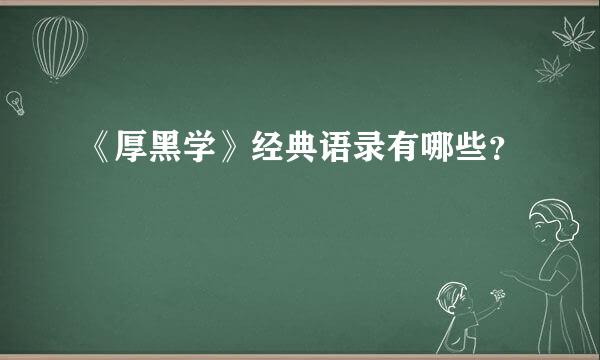 《厚黑学》经典语录有哪些?